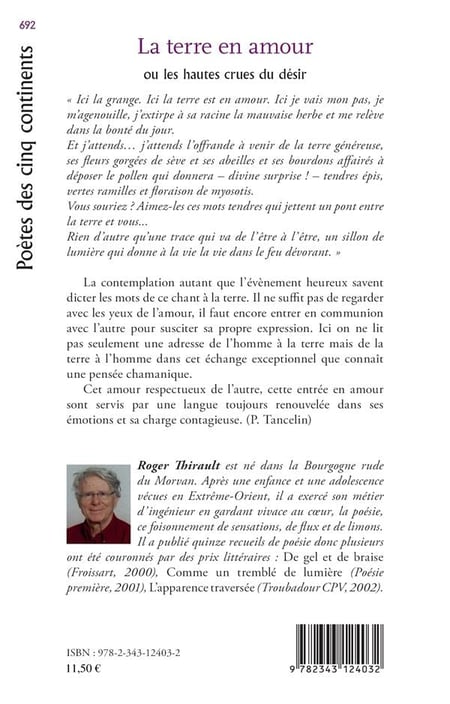 692

Poètes des cinq continents

La terre en amour

ou les hautes crues du désir

« Ici la grange. Ici la terre est en amour. Ici je vais mon pas, je m'agenouille, j'extirpe à sa racine la mauvaise herbe et me relève dans la bonté du jour.
Et j'attends… j'attends l'offrande à venir de la terre généreuse, ses fleurs gorgées de sève et ses abeilles et ses bourdons affairés à déposer le pollen qui donnera – divine surprise ! – tendres épis, vertes ramilles et floraison de myosotis.
Vous souriez ? Aimez-les ces mots tendres qui jettent un pont entre la terre et vous…
Rien d'autre qu'une trace qui va de l'être à l'être, un sillon de lumière qui donne à la vie la vie dans le feu dévorant. »

La contemplation autant que l'évènement heureux savent dicter les mots de ce chant à la terre. Il ne suffit pas de regarder avec les yeux de l'amour, il faut encore entrer en communion avec l'autre pour susciter sa propre expression. Ici on ne lit pas seulement une adresse de l'homme à la terre mais de la terre à l'homme dans cet échange exceptionnel que connait une pensée chamanique.

Cet amour respectueux de l'autre, cette entrée en amour sont servis par une langue toujours renouvelée dans ses émotions et sa charge contagieuse. (P. Tancelin)

Roger Thirault est né dans la Bourgogne rude du Morvan. Après une enfance et une adolescence vécues en Extrême-Orient, il a exercé son métier d'ingénieur en gardant vivace au cœur, la poésie, ce foisonnement de sensations, de flux et de limons. Il a publié quinze recueils de poésie dont plusieurs ont été couronnés par des prix littéraires : De gel et de braise (Froissart, 2000), Comme un tremblé de lumière (Poésie première, 2001), L'apparence traversée (Troubadour CPV, 2002).

ISBN : 978-2-343-12403-2
11,50 €

9 782343 124032